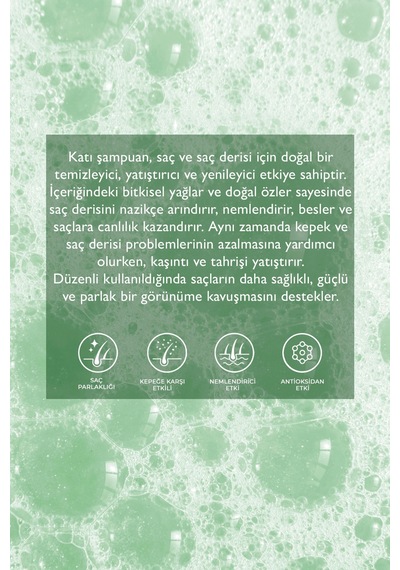 Katı şampuan, saç ve saç derisi için doğal bir temizleyici, yatıştırıcı ve yenileyici etkiye sahiptir. İçeriğindeki bitkisel yağlar ve doğal özler sayesinde saç derisini nazikçe arındırır, nemlendirir, besler ve saçlara canlılık kazandırır. Aynı zamanda kepek ve saç derisi problemlerinin azalmasına yardımcı olurken, kaşıntı ve tahrişi yatıştırır.
Düzenli kullanıldığında saçların daha sağlıklı, güçlü ve parlak bir görünüme kavuşmasını destekler.

SAÇ PARLAKLIĞI

KEPEĞE KARŞI ETKİLİ

NEMLENDİRİCİ ETKİ

ANTİOKSİDAN ETKİ